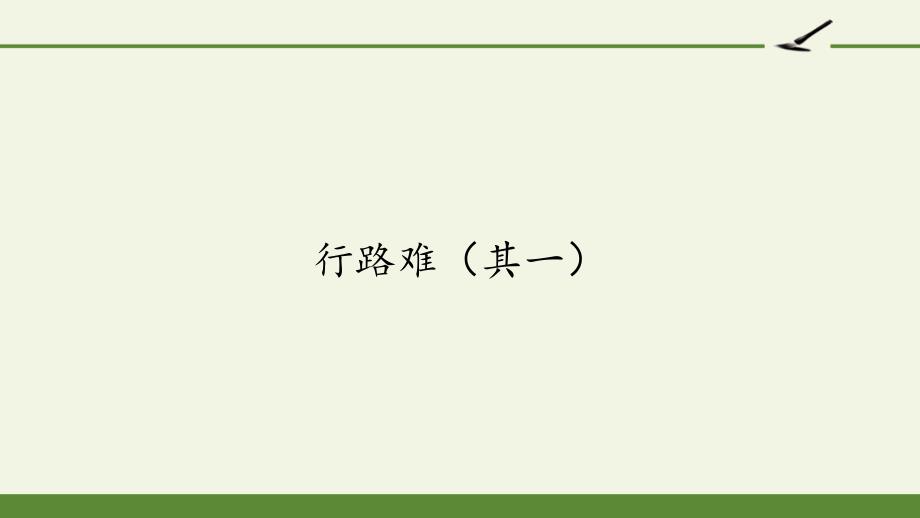 行路难（其一）